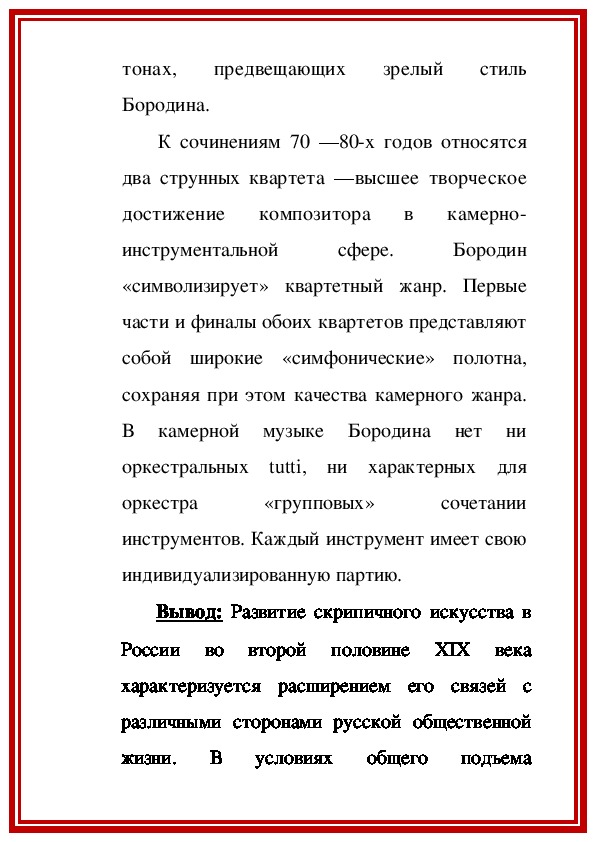 тонах, предвещающих зрелый стиль Бородина.

К сочинениям 70 —80-х годов относятся два струнных квартета —высшее творческое достижение композитора в камерно-инструментальной сфере. Бородин «символизирует» квартетный жанр. Первые части и финалы обоих квартетов представляют собой широкие «симфонические» полотна, сохраняя при этом качества камерного жанра. В камерной музыке Бородина нет ни оркестральных tutti, ни характерных для оркестра «групповых» сочетании инструментов. Каждый инструмент имеет свою индивидуализированную партию.

Вывод: Развитие скрипичного искусства в России во второй половине XIX века характеризуется расширением его связей с различными сторонами русской общественной жизни. В условиях общего подъема